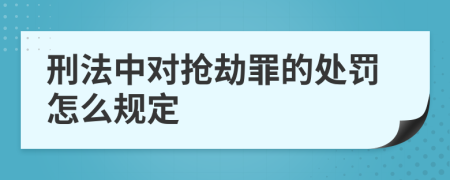 刑法中对抢劫罪的处罚怎么规定